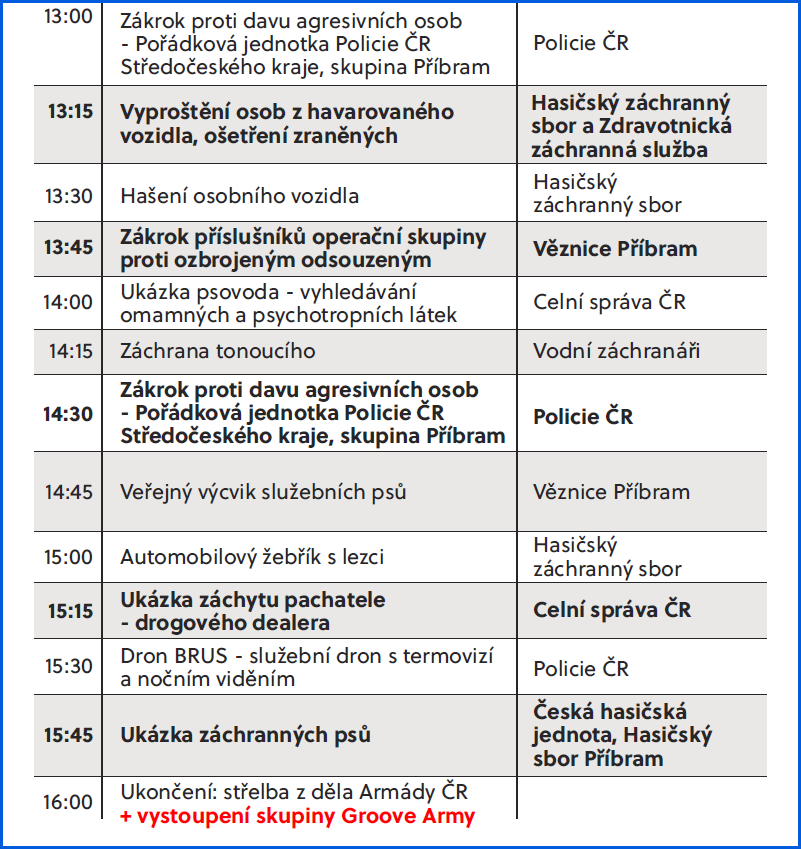 | | | |
|---|---|---|
| 13:00 | Zákrok proti davu agresivních osob - Pořádková jednotka Policie ČR Středočeského kraje, skupina Příbram | Policie ČR |
| 13:15 | Vyproštění osob z havarovaného vozidla, ošetření zraněných | Hasičský záchranný sbor a Zdravotnická záchranná služba |
| 13:30 | Hašení osobního vozidla | Hasičský záchranný sbor |
| 13:45 | Zákrok příslušníků operační skupiny proti ozbrojeným odsouzeným | Věznice Příbram |
| 14:00 | Ukázka psovoda - vyhledávání omamných a psychotropních látek | Celní správa ČR |
| 14:15 | Záchrana tonoucího | Vodní záchranáři |
| 14:30 | Zákrok proti davu agresivních osob - Pořádková jednotka Policie ČR Středočeského kraje, skupina Příbram | Policie ČR |
| 14:45 | Veřejný výcvik služebních psů | Věznice Příbram |
| 15:00 | Automobilový žebřík s lezci | Hasičský záchranný sbor |
| 15:15 | Ukázka záchytu pachatele - drogového dealera | Celní správa ČR |
| 15:30 | Dron BRUS - služební dron s termovizí a nočním viděním | Policie ČR |
| 15:45 | Ukázka záchranných psů | Česká hasičská jednota, Hasičský sbor Příbram |
| 16:00 | Ukončení: střelba z děla Armády ČR + vystoupení skupiny Groove Army | |